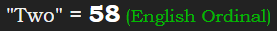 "Two" = 58 (English Ordinal)